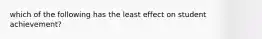 which of the following has the least effect on student achievement?